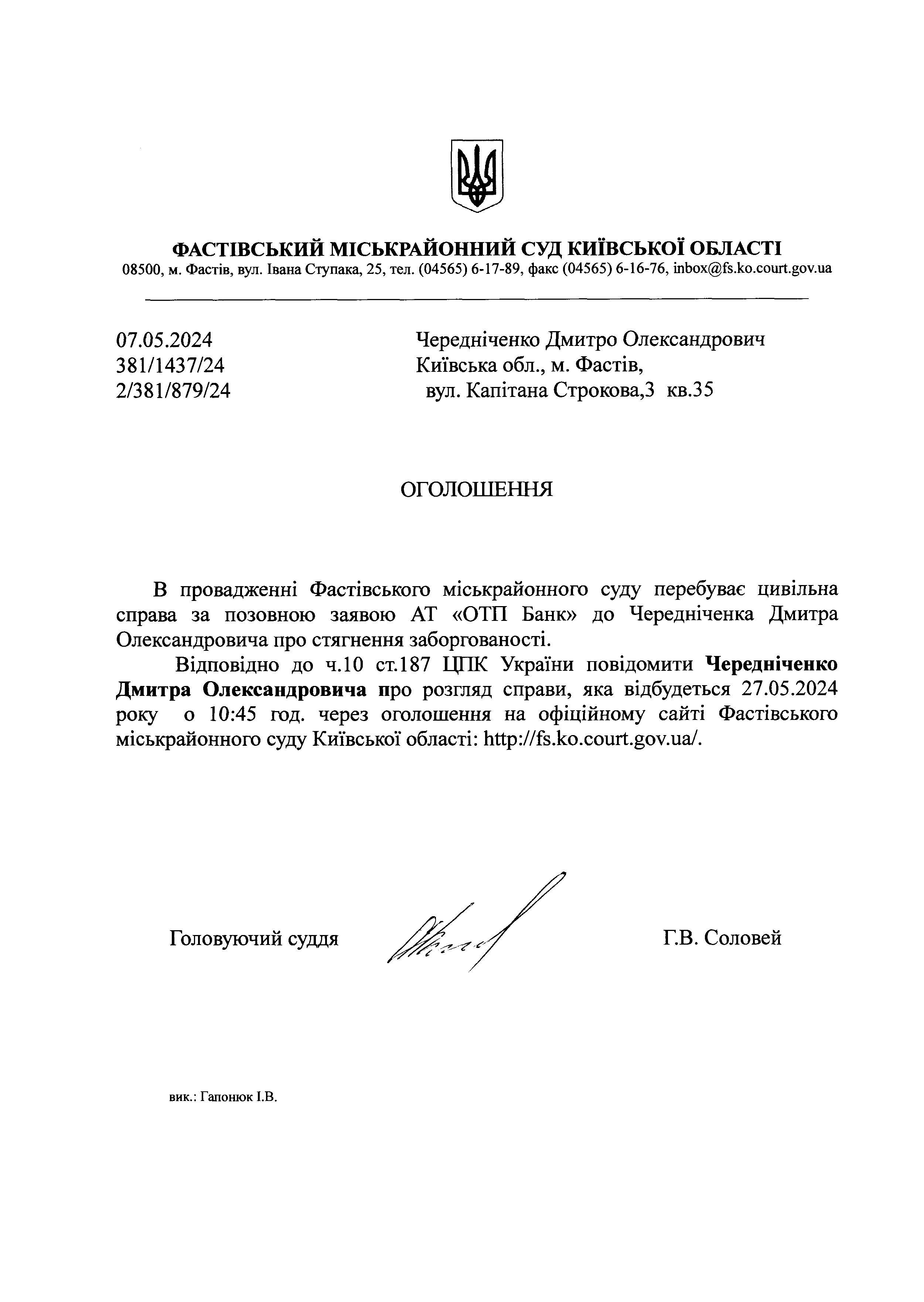 ФАСТІВСЬКИЙ МІСЬКРАЙОННИЙ СУД КИЇВСЬКОЇ ОБЛАСТІ
08500, м. Фастів, вул. Івана Ступака, 25, тел. (04565) 6-17-89, факс (04565) 6-16-76, inbox@fs.ko.court.gov.ua

07.05.2024
381/1437/24
2/381/879/24

Чередніченко Дмитро Олександрович
Київська обл., м. Фастів,
вул. Капітана Строкова,3 кв.35

ОГОЛОШЕННЯ

В провадженні Фастівського міськрайонного суду перебуває цивільна справа за позовною заявою АТ «ОТП Банк» до Чередніченка Дмитра Олександровича про стягнення заборгованості.

Відповідно до ч.10 ст.187 ЦПК України повідомити Чередніченко Дмитра Олександровича про розгляд справи, яка відбудеться 27.05.2024 року о 10:45 год. через оголошення на офіційному сайті Фастівського міськрайонного суду Київської області: http://fs.ko.court.gov.ua/.

Головуючий суддя

Г.В. Соловей

вик.: Гапонюк І.В.